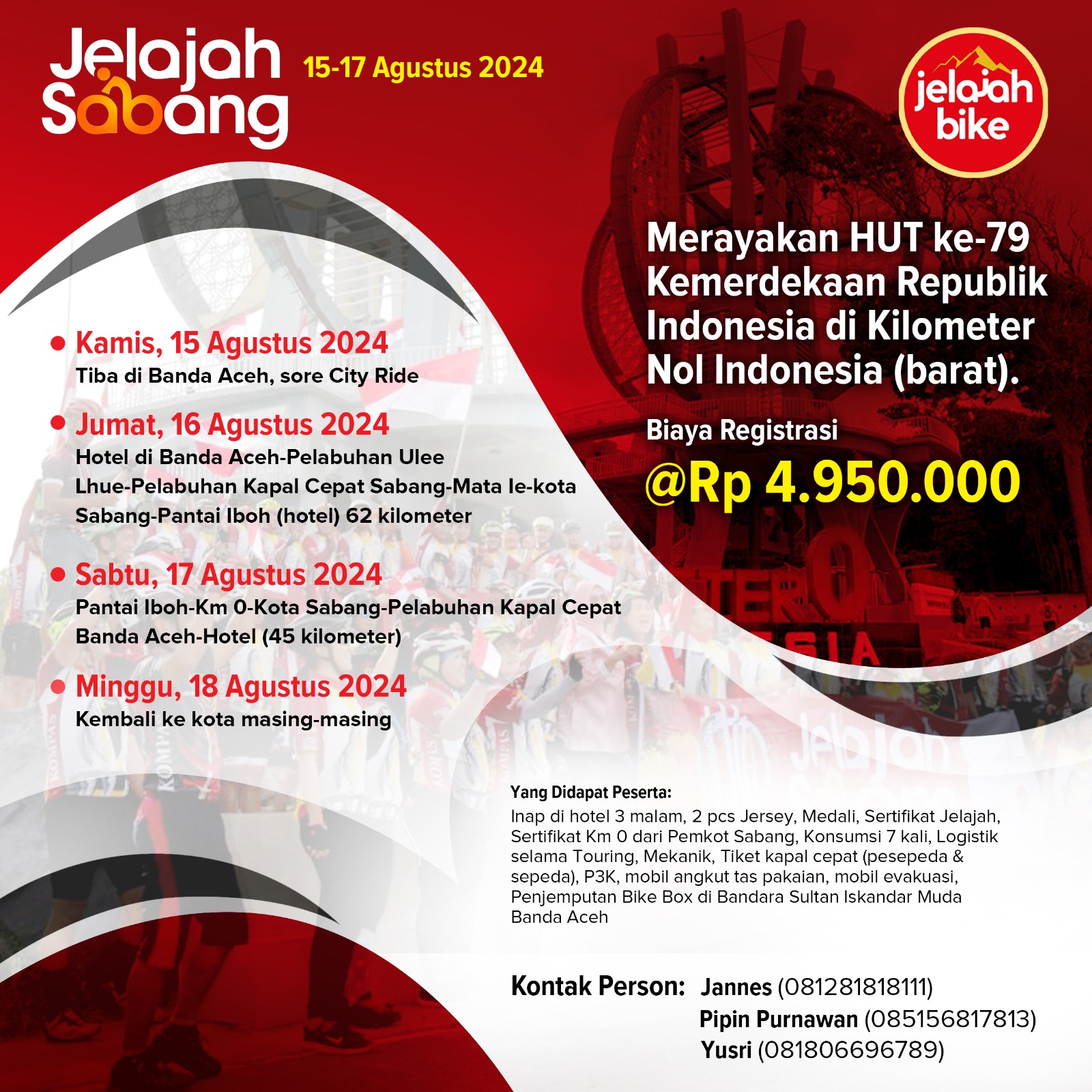 Jelajah Sabang

15-17 Agustus 2024

jelajah bike

Merayakan HUT ke-79 Kemerdekaan Republik Indonesia di Kilometer Nol Indonesia (barat).

Biaya Registrasi

@Rp 4.950.000

Kamis, 15 Agustus 2024
Tiba di Banda Aceh, sore City Ride

Jumat, 16 Agustus 2024
Hotel di Banda Aceh-Pelabuhan Ulee Lhue-Pelabuhan Kapal Cepat Sabang-Mata Ie-kota Sabang-Pantai Iboh (hotel) 62 kilometer

Sabtu, 17 Agustus 2024
Pantai Iboh-Km 0-Kota Sabang-Pelabuhan Kapal Cepat Banda Aceh-Hotel (45 kilometer)

Minggu, 18 Agustus 2024
Kembali ke kota masing-masing

Yang Didapat Peserta:
Inap di hotel 3 malam, 2 pcs Jersey, Medali, Sertifikat Jelajah, Sertifikat Km 0 dari Pemkot Sabang, Konsumsi 7 kali, Logistik selama Touring, Mekanik, Tiket kapal cepat (pesepeda & sepeda), P3K, mobil angkut tas pakaian, mobil evakuasi, Penjemputan Bike Box di Bandara Sultan Iskandar Muda Banda Aceh

Kontak Person: Jannes (081281818111)
Pipin Purnawan (085156817813)
Yusri (081806696789)